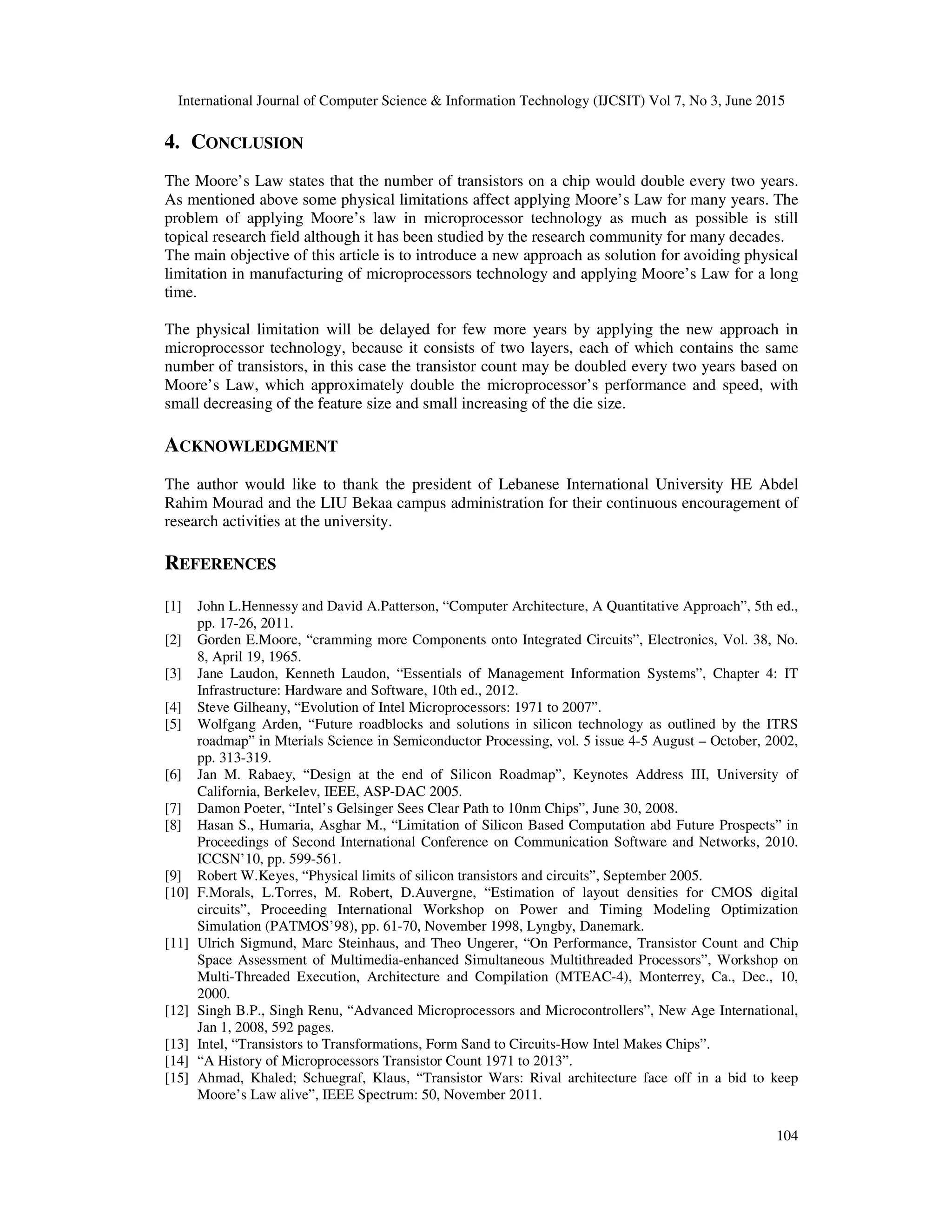 International Journal of Computer Science & Information Technology (IJCSIT) Vol 7, No 3, June 2015

4. CONCLUSION

The Moore's Law states that the number of transistors on a chip would double every two years. As mentioned above some physical limitations affect applying Moore's Law for many years. The problem of applying Moore's law in microprocessor technology as much as possible is still topical research field although it has been studied by the research community for many decades. The main objective of this article is to introduce a new approach as solution for avoiding physical limitation in manufacturing of microprocessors technology and applying Moore's Law for a long time.

The physical limitation will be delayed for few more years by applying the new approach in microprocessor technology, because it consists of two layers, each of which contains the same number of transistors, in this case the transistor count may be doubled every two years based on Moore's Law, which approximately double the microprocessor's performance and speed, with small decreasing of the feature size and small increasing of the die size.

ACKNOWLEDGMENT

The author would like to thank the president of Lebanese International University HE Abdel Rahim Mourad and the LIU Bekaa campus administration for their continuous encouragement of research activities at the university.

REFERENCES

[1] John L.Hennessy and David A.Patterson, "Computer Architecture, A Quantitative Approach", 5th ed., pp. 17-26, 2011.
[2] Gorden E.Moore, "cramming more Components onto Integrated Circuits", Electronics, Vol. 38, No. 8, April 19, 1965.
[3] Jane Laudon, Kenneth Laudon, "Essentials of Management Information Systems", Chapter 4: IT Infrastructure: Hardware and Software, 10th ed., 2012.
[4] Steve Gilheany, "Evolution of Intel Microprocessors: 1971 to 2007".
[5] Wolfgang Arden, "Future roadblocks and solutions in silicon technology as outlined by the ITRS roadmap" in Mterials Science in Semiconductor Processing, vol. 5 issue 4-5 August – October, 2002, pp. 313-319.
[6] Jan M. Rabaey, "Design at the end of Silicon Roadmap", Keynotes Address III, University of California, Berkelev, IEEE, ASP-DAC 2005.
[7] Damon Poeter, "Intel's Gelsinger Sees Clear Path to 10nm Chips", June 30, 2008.
[8] Hasan S., Humaria, Asghar M., "Limitation of Silicon Based Computation abd Future Prospects" in Proceedings of Second International Conference on Communication Software and Networks, 2010. ICCSN'10, pp. 599-561.
[9] Robert W.Keyes, "Physical limits of silicon transistors and circuits", September 2005.
[10] F.Morals, L.Torres, M. Robert, D.Auvergne, "Estimation of layout densities for CMOS digital circuits", Proceeding International Workshop on Power and Timing Modeling Optimization Simulation (PATMOS'98), pp. 61-70, November 1998, Lyngby, Danemark.
[11] Ulrich Sigmund, Marc Steinhaus, and Theo Ungerer, "On Performance, Transistor Count and Chip Space Assessment of Multimedia-enhanced Simultaneous Multithreaded Processors", Workshop on Multi-Threaded Execution, Architecture and Compilation (MTEAC-4), Monterrey, Ca., Dec., 10, 2000.
[12] Singh B.P., Singh Renu, "Advanced Microprocessors and Microcontrollers", New Age International, Jan 1, 2008, 592 pages.
[13] Intel, "Transistors to Transformations, Form Sand to Circuits-How Intel Makes Chips".
[14] "A History of Microprocessors Transistor Count 1971 to 2013".
[15] Ahmad, Khaled; Schuegraf, Klaus, "Transistor Wars: Rival architecture face off in a bid to keep Moore's Law alive", IEEE Spectrum: 50, November 2011.

104